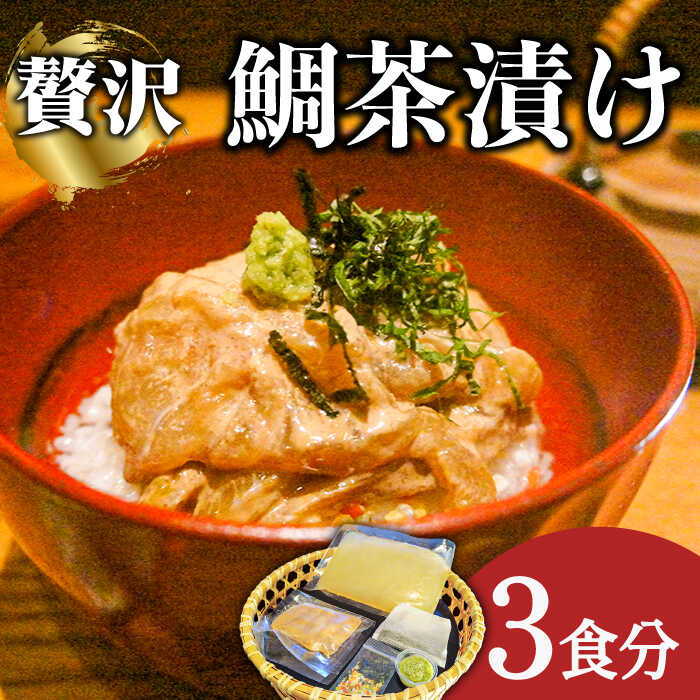 贅沢 鯛茶漬け

3食分